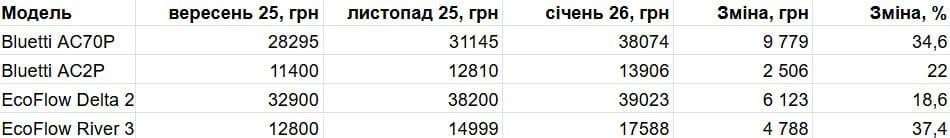 | Модель | вересень 25, грн | листопад 25, грн | січень 26, грн | Зміна, грн | Зміна, % |
|---|---|---|---|---|---|
| Bluetti AC70P | 28295 | 31145 | 38074 | 9 779 | 34,6 |
| Bluetti AC2P | 11400 | 12810 | 13906 | 2 506 | 22 |
| EcoFlow Delta 2 | 32900 | 38200 | 39023 | 6 123 | 18,6 |
| EcoFlow River 3 | 12800 | 14999 | 17588 | 4 788 | 37,4 |